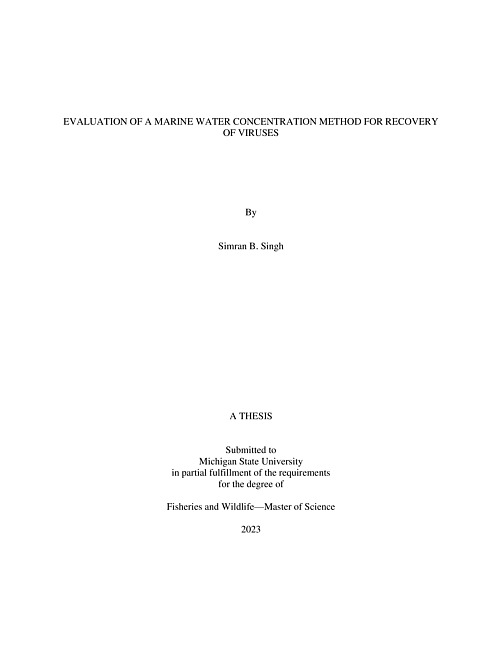 EVALUATION OF A MARINE WATER CONCENTRATION METHOD FOR RECOVERY OF VIRUSES

By

Simran B. Singh

A THESIS

Submitted to
Michigan State University
in partial fulfillment of the requirements
for the degree of

Fisheries and Wildlife—Master of Science

2023